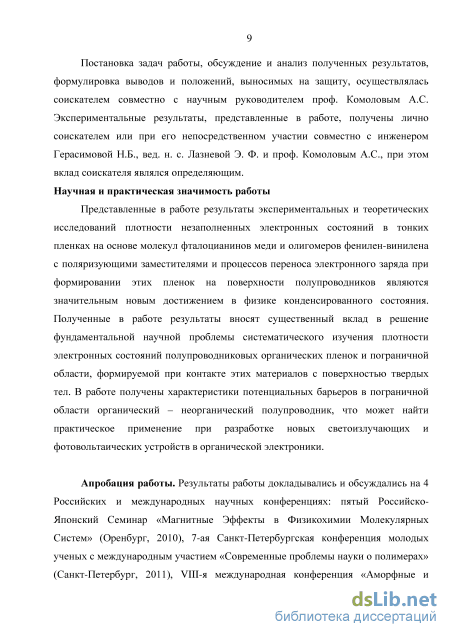 9

Постановка задач работы, обсуждение и анализ полученных результатов, формулировка выводов и положений, выносимых на защиту, осуществлялась соискателем совместно с научным руководителем проф. Комоловым А.С. Экспериментальные результаты, представленные в работе, получены лично соискателем или при его непосредственном участии совместно с инженером Герасимовой Н.Б., вед. н. с. Лазневой Э. Ф. и проф. Комоловым А.С., при этом вклад соискателя являлся определяющим.

Научная и практическая значимость работы

Представленные в работе результаты экспериментальных и теоретических исследований плотности незаполненных электронных состояний в тонких пленках на основе молекул фталоцианинов меди и олигомеров фенилен-винилена с поляризующими заместителями и процессов переноса электронного заряда при формировании этих пленок на поверхности полупроводников являются значительным новым достижением в физике конденсированного состояния. Полученные в работе результаты вносят существенный вклад в решение фундаментальной научной проблемы систематического изучения плотности электронных состояний полупроводниковых органических пленок и пограничной области, формируемой при контакте этих материалов с поверхностью твердых тел. В работе получены характеристики потенциальных барьеров в пограничной области органический – неорганический полупроводник, что может найти практическое применение при разработке новых светоизлучающих и фотовольтаических устройств в органической электроники.

Апробация работы. Результаты работы докладывались и обсуждались на 4 Российских и международных научных конференциях: пятый Российско-Японский Семинар «Магнитные Эффекты в Физикохимии Молекулярных Систем» (Оренбург, 2010), 7-ая Санкт-Петербургская конференция молодых ученых с международным участием «Современные проблемы науки о полимерах» (Санкт-Петербург, 2011), VIII-я международная конференция «Аморфные и

dsLib.net
библиотека диссертаций